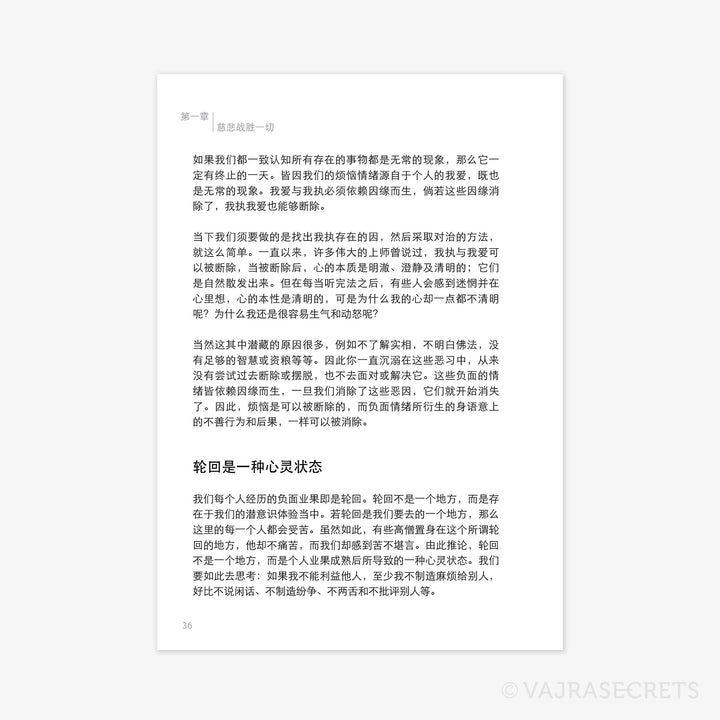 第一章
慈悲战胜一切

如果我们都一致认知所有存在的事物都是无常的现象，那么它一定有终止的一天。皆因我们的烦恼情绪源自于个人的我爱，既也是无常的现象。我爱与我执必须依赖因缘而生，倘若这些因缘消除了，我执我爱也能够断除。

当下我们须要做的是找出我执存在的因，然后采取对治的方法，就这么简单。一直以来，许多伟大的上师曾说过，我执与我爱可以被断除，当被断除后，心的本质是明澈、澄静及清明的；它们是自然散发出来。但在每当听完法之后，有些人会感到迷惘并在心里想，心的本性是清明的，可是为什么我的心却一点都不清明呢？为什么我还是很容易生气和动怒呢？

当然这其中潜藏的原因很多，例如不了解实相，不明白佛法，没有足够的智慧或资粮等等。因此你一直沉溺在这些恶习中，从来没有尝试过去断除或摆脱，也不去面对或解决它。这些负面的情绪皆依赖因缘而生，一旦我们消除了这些恶因，它们就开始消失了。因此，烦恼是可以被断除的，而负面情绪所衍生的身语意上的不善行为和后果，一样可以被消除。

轮回是一种心灵状态

我们每个人经历的负面业果即是轮回。轮回不是一个地方，而是存在于我们的潜意识体验当中。若轮回是我们要去的一个地方，那么这里的每一个人都会受苦。虽然如此，有些高僧置身在这个所谓轮回的地方，他却不痛苦，而我们却感到苦不堪言。由此推论，轮回不是一个地方，而是个人业果成熟后所导致的一种心灵状态。我们要如此去思考：如果我不能利益他人，至少我不制造麻烦给别人，好比不说闲话、不制造纷争、不两舌和不批评别人等。

36

© VAJRASECRETS